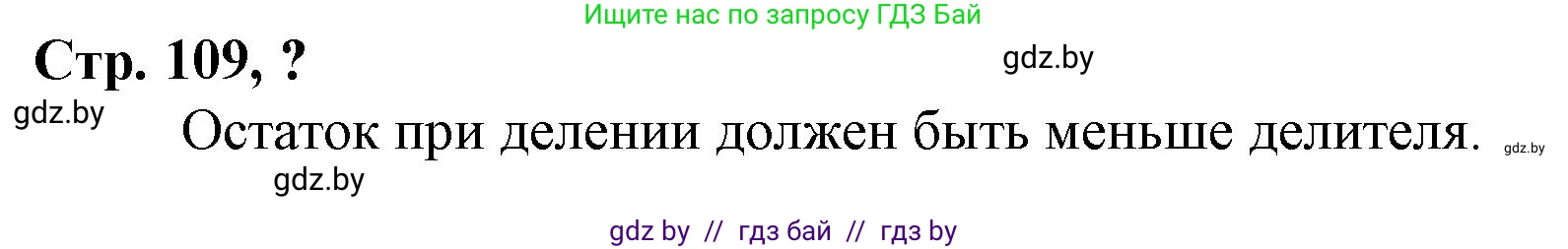 Ищите нас по запросу ГДЗ Бай

Стр. 109, ?

gdz.by

gdz.by

Остаток при делении должен быть меньше делителя.

gdz.by

gdz.by

gdz by // гдз бай // гдз by